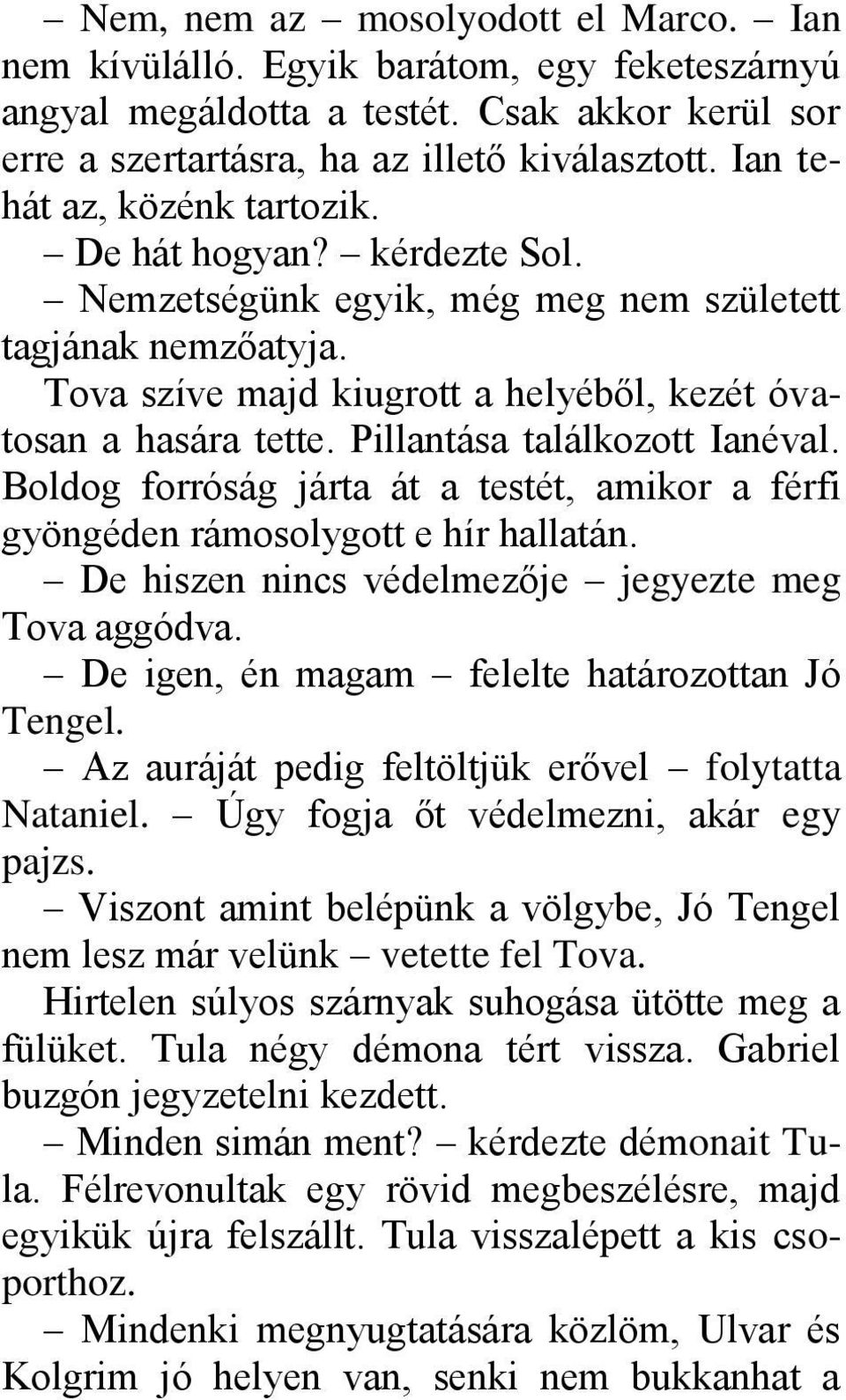 – Nem, nem az – mosolyodott el Marco. – Ian nem kívülálló. Egyik barátom, egy feketeszárnyú angyal megáldotta a testét. Csak akkor kerül sor erre a szertartásra, ha az illető kiválasztott. Ian tehát az, közénk tartozik.

– De hát hogyan? – kérdezte Sol.

– Nemzetségünk egyik, még meg nem született tagjának nemzőatyja.

Tova szíve majd kiugrott a helyéből, kezét óvatosan a hasára tette. Pillantása találkozott Ianéval. Boldog forróság járta át a testét, amikor a férfi gyöngéden rámosolygott e hír hallatán.

– De hiszen nincs védelmezője – jegyezte meg Tova aggódva.

– De igen, én magam – felelte határozottan Jó Tengel.

– Az auráját pedig feltöltjük erővel – folytatta Nataniel. – Úgy fogja őt védelmezni, akár egy pajzs.

– Viszont amint belépünk a völgybe, Jó Tengel nem lesz már velünk – vetette fel Tova.

Hirtelen súlyos szárnyak suhogása ütötte meg a fülüket. Tula négy démona tért vissza. Gabriel buzgón jegyzetelni kezdett.

– Minden simán ment? – kérdezte démonait Tula. Félrevonultak egy rövid megbeszélésre, majd egyikük újra felszállt. Tula visszalépett a kis csoporthoz.

– Mindenki megnyugtatására közlöm, Ulvar és Kolgrim jó helyen van, senki nem bukkanhat a